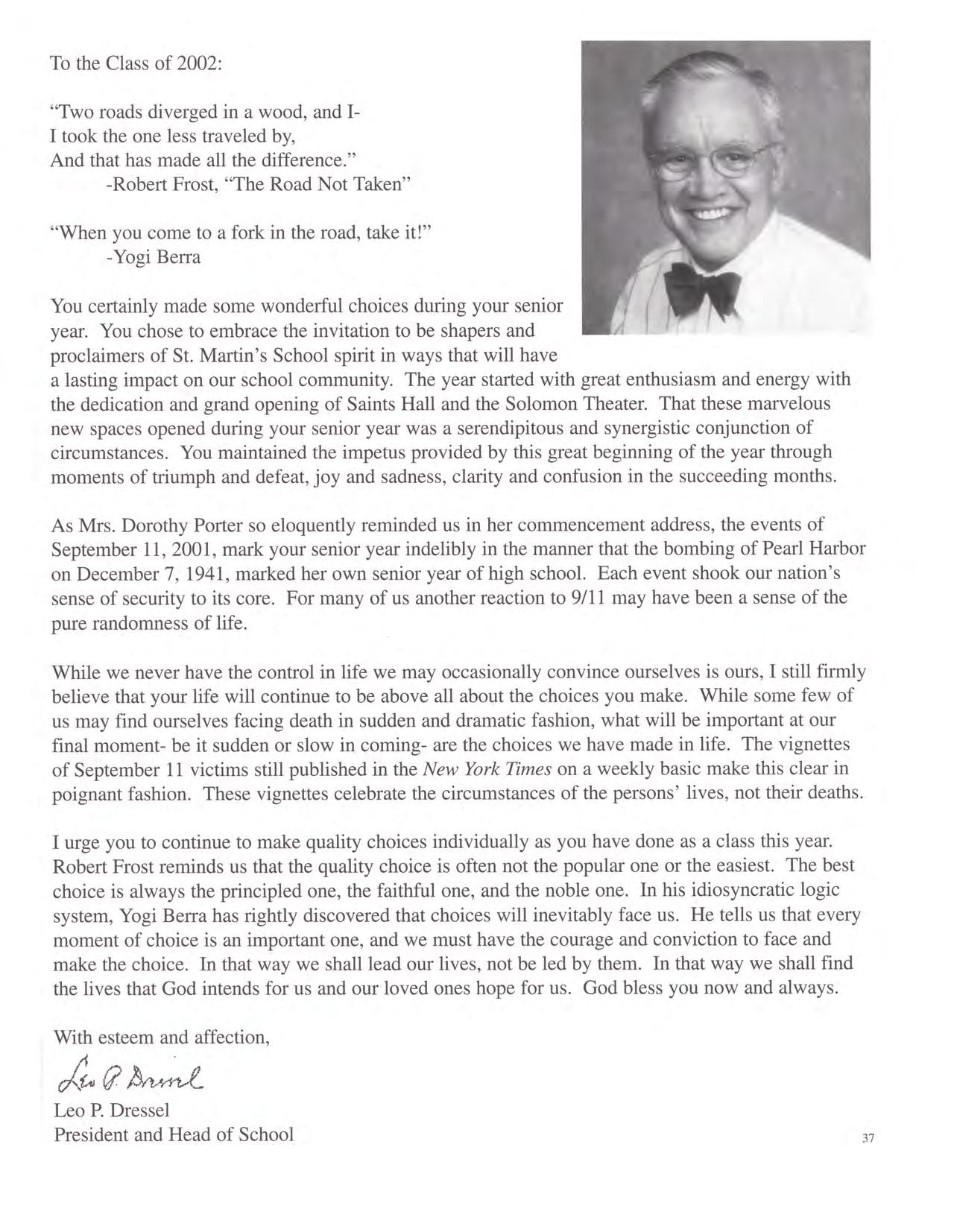 To the Class of 2002:

"Two roads diverged in a wood, and I-
I took the one less traveled by,
And that has made all the difference."
-Robert Frost, "The Road Not Taken"

"When you come to a fork in the road, take it!"
-Yogi Berra

You certainly made some wonderful choices during your senior year. You chose to embrace the invitation to be shapers and proclaimers of St. Martin's School spirit in ways that will have a lasting impact on our school community. The year started with great enthusiasm and energy with the dedication and grand opening of Saints Hall and the Solomon Theater. That these marvelous new spaces opened during your senior year was a serendipitous and synergistic conjunction of circumstances. You maintained the impetus provided by this great beginning of the year through moments of triumph and defeat, joy and sadness, clarity and confusion in the succeeding months.

As Mrs. Dorothy Porter so eloquently reminded us in her commencement address, the events of September 11, 2001, mark your senior year indelibly in the manner that the bombing of Pearl Harbor on December 7, 1941, marked her own senior year of high school. Each event shook our nation's sense of security to its core. For many of us another reaction to 9/11 may have been a sense of the pure randomness of life.

While we never have the control in life we may occasionally convince ourselves is ours, I still firmly believe that your life will continue to be above all about the choices you make. While some few of us may find ourselves facing death in sudden and dramatic fashion, what will be important at our final moment- be it sudden or slow in coming- are the choices we have made in life. The vignettes of September 11 victims still published in the New York Times on a weekly basic make this clear in poignant fashion. These vignettes celebrate the circumstances of the persons' lives, not their deaths.

I urge you to continue to make quality choices individually as you have done as a class this year. Robert Frost reminds us that the quality choice is often not the popular one or the easiest. The best choice is always the principled one, the faithful one, and the noble one. In his idiosyncratic logic system, Yogi Berra has rightly discovered that choices will inevitably face us. He tells us that every moment of choice is an important one, and we must have the courage and conviction to face and make the choice. In that way we shall lead our lives, not be led by them. In that way we shall find the lives that God intends for us and our loved ones hope for us. God bless you now and always.

With esteem and affection,

Leo P. Dressel

Leo P. Dressel
President and Head of School

37